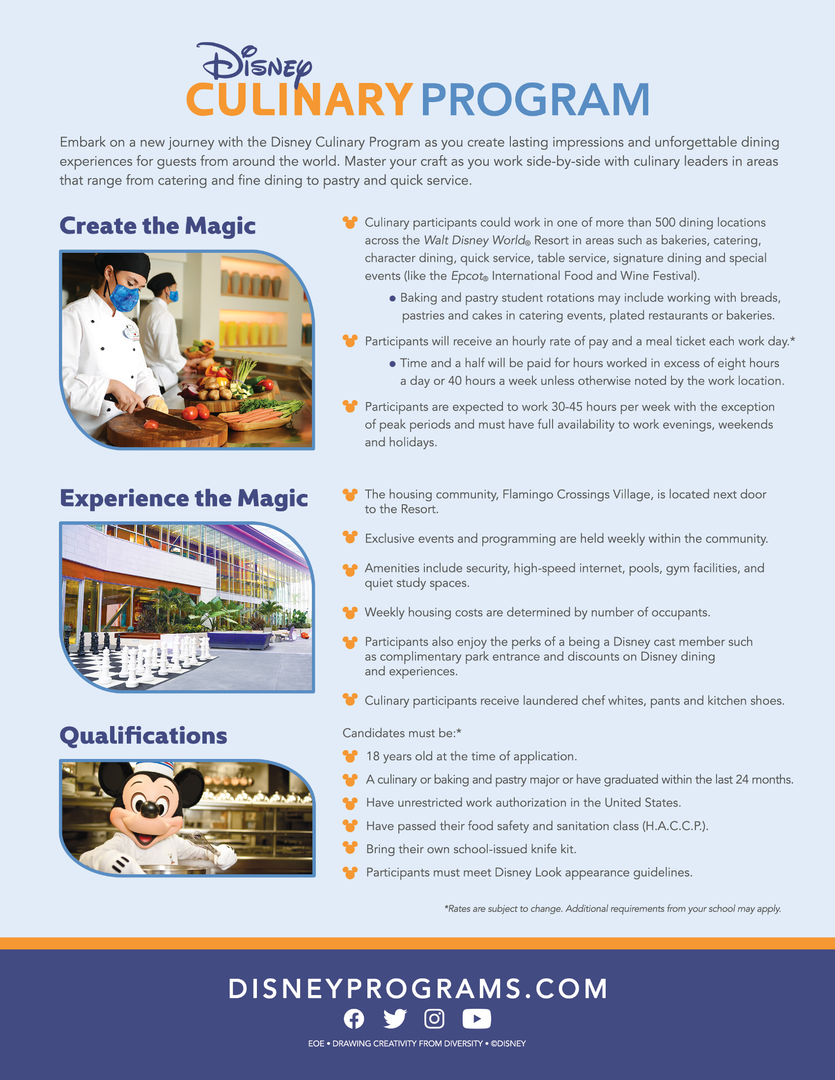 Disney
CULINARY PROGRAM

Embark on a new journey with the Disney Culinary Program as you create lasting impressions and unforgettable dining experiences for guests from around the world. Master your craft as you work side-by-side with culinary leaders in areas that range from catering and fine dining to pastry and quick service.

Create the Magic

Culinary participants could work in one of more than 500 dining locations across the Walt Disney World® Resort in areas such as bakeries, catering, character dining, quick service, table service, signature dining and special events (like the Epcot® International Food and Wine Festival).

• Baking and pastry student rotations may include working with breads, pastries and cakes in catering events, plated restaurants or bakeries.

Participants will receive an hourly rate of pay and a meal ticket each work day.*

• Time and a half will be paid for hours worked in excess of eight hours a day or 40 hours a week unless otherwise noted by the work location.

Participants are expected to work 30-45 hours per week with the exception of peak periods and must have full availability to work evenings, weekends and holidays.

Experience the Magic

The housing community, Flamingo Crossings Village, is located next door to the Resort.

Exclusive events and programming are held weekly within the community.

Amenities include security, high-speed internet, pools, gym facilities, and quiet study spaces.

Weekly housing costs are determined by number of occupants.

Participants also enjoy the perks of a being a Disney cast member such as complimentary park entrance and discounts on Disney dining and experiences.

Culinary participants receive laundered chef whites, pants and kitchen shoes.

Qualifications

Candidates must be:*

18 years old at the time of application.

A culinary or baking and pastry major or have graduated within the last 24 months.

Have unrestricted work authorization in the United States.

Have passed their food safety and sanitation class (H.A.C.C.P.).

Bring their own school-issued knife kit.

Participants must meet Disney Look appearance guidelines.

*Rates are subject to change. Additional requirements from your school may apply.

DISNEYPROGRAMS.COM

EOE • DRAWING CREATIVITY FROM DIVERSITY • ©DISNEY